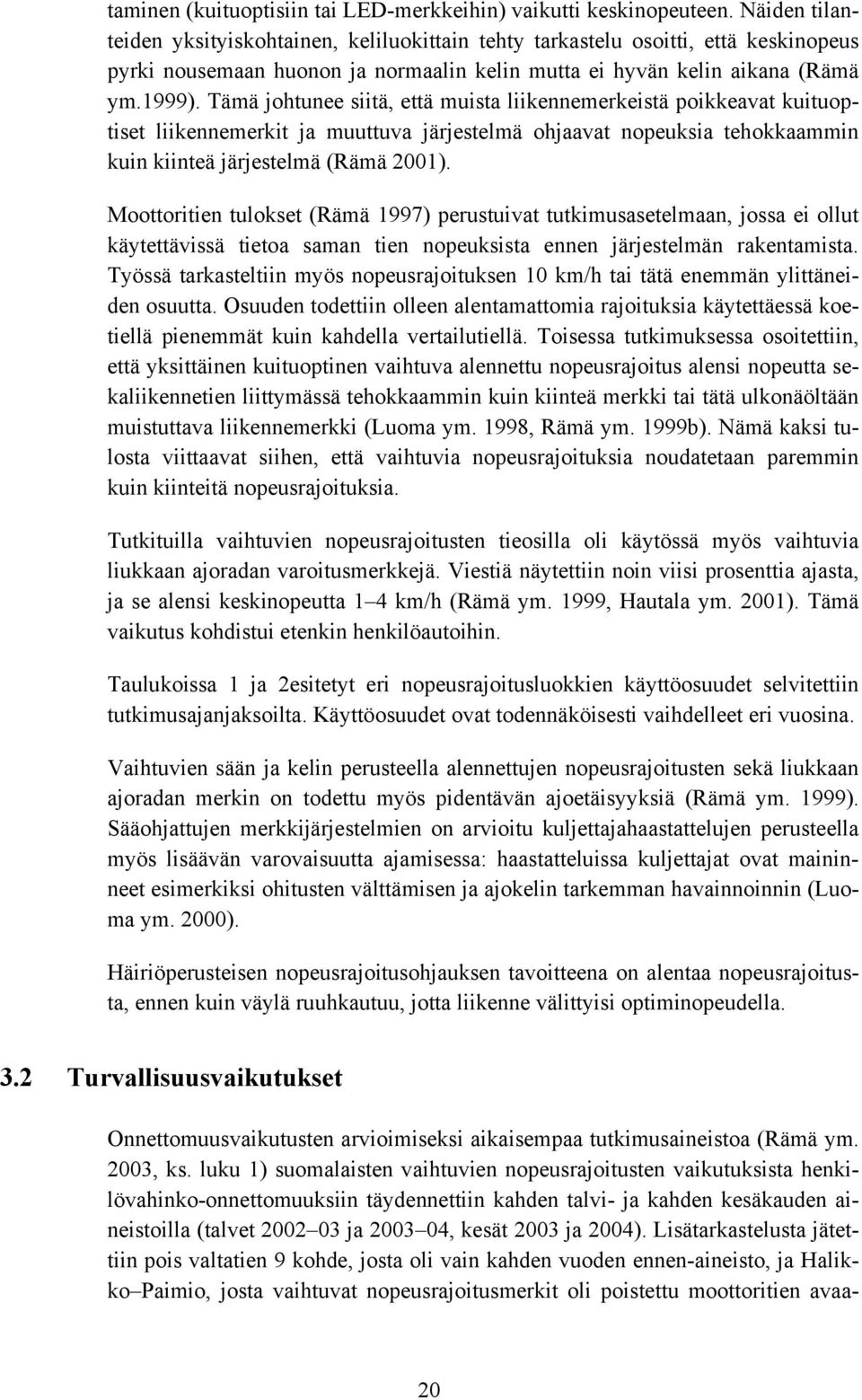 taminen (kuituoptisiin tai LED-merkkeihin) vaikutti keskinopeuteen. Näiden tilanteiden yksityiskohtainen, keliluokittain tehty tarkastelu osoitti, että keskinopeus pyrki nousemaan huonon ja normaalin kelin mutta ei hyvän kelin aikana (Rämä ym.1999). Tämä johtunee siitä, että muista liikennemerkeistä poikkeavat kuituoptiset liikennemerkit ja muuttuva järjestelmä ohjaavat nopeuksia tehokkaammin kuin kiinteä järjestelmä (Rämä 2001).

Moottoritien tulokset (Rämä 1997) perustuivat tutkimusasetelmaan, jossa ei ollut käytettävissä tietoa saman tien nopeuksista ennen järjestelmän rakentamista. Työssä tarkasteltiin myös nopeusrajoituksen 10 km/h tai tätä enemmän ylittäneiden osuutta. Osuuden todettiin olleen alentamattomia rajoituksia käytettäessä koetiellä pienemmät kuin kahdella vertailutiellä. Toisessa tutkimuksessa osoitettiin, että yksittäinen kuituoptinen vaihtuva alennettu nopeusrajoitus alensi nopeutta sekaliikennetien liittymässä tehokkaammin kuin kiinteä merkki tai tätä ulkonäöltään muistuttava liikennemerkki (Luoma ym. 1998, Rämä ym. 1999b). Nämä kaksi tulosta viittaavat siihen, että vaihtuvia nopeusrajoituksia noudatetaan paremmin kuin kiinteitä nopeusrajoituksia.

Tutkituilla vaihtuvien nopeusrajoitusten tieosilla oli käytössä myös vaihtuvia liukkaan ajoradan varoitusmerkkejä. Viestiä näytettiin noin viisi prosenttia ajasta, ja se alensi keskinopeutta 1–4 km/h (Rämä ym. 1999, Hautala ym. 2001). Tämä vaikutus kohdistui etenkin henkilöautoihin.

Taulukoissa 1 ja 2esitetyt eri nopeusrajoitusluokkien käyttöosuudet selvitettiin tutkimusajanjaksoilta. Käyttöosuudet ovat todennäköisesti vaihdelleet eri vuosina.

Vaihtuvien sään ja kelin perusteella alennettujen nopeusrajoitusten sekä liukkaan ajoradan merkin on todettu myös pidentävän ajoetäisyyksiä (Rämä ym. 1999). Sääohjattujen merkkijärjestelmien on arvioitu kuljettajahaastattelujen perusteella myös lisäävän varovaisuutta ajamisessa: haastatteluissa kuljettajat ovat maininneet esimerkiksi ohitusten välttämisen ja ajokelin tarkemman havainnoinnin (Luoma ym. 2000).

Häiriöperusteisen nopeusrajoitusohjauksen tavoitteena on alentaa nopeusrajoitusta, ennen kuin väylä ruuhkautuu, jotta liikenne välittyisi optiminopeudella.

3.2 Turvallisuusvaikutukset

Onnettomuusvaikutusten arvioimiseksi aikaisempaa tutkimusaineistoa (Rämä ym. 2003, ks. luku 1) suomalaisten vaihtuvien nopeusrajoitusten vaikutuksista henkilövahinko-onnettomuuksiin täydennettiin kahden talvi- ja kahden kesäkauden aineistoilla (talvet 2002–03 ja 2003–04, kesät 2003 ja 2004). Lisätarkastelusta jätettiin pois valtatien 9 kohde, josta oli vain kahden vuoden ennen-aineisto, ja Halikko–Paimio, josta vaihtuvat nopeusrajoitusmerkit oli poistettu moottoritien avaa-

20